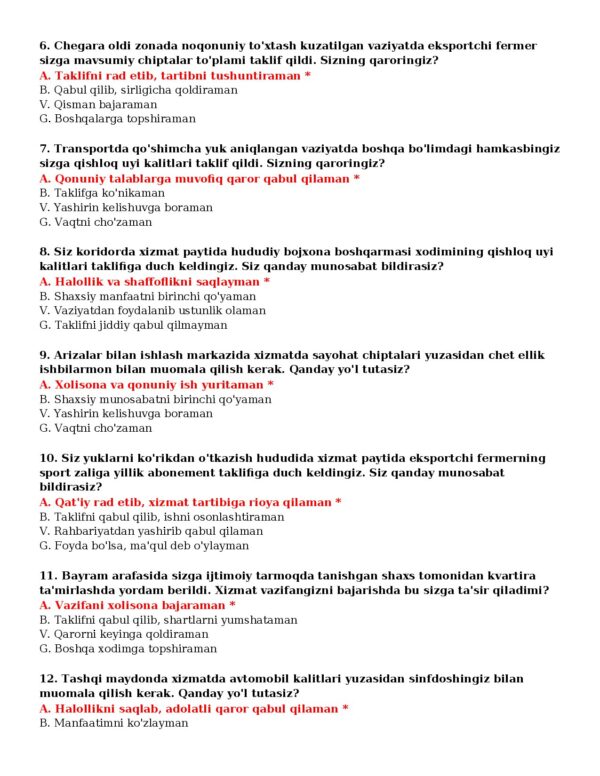 6. Chegara oldi zonada noqonuniy to'xtash kuzatilgan vaziyatda eksportchi fermer sizga mavsumiy chiptalar to'plami taklif qildi. Sizning qaroringiz?
A. Taklifni rad etib, tartibni tushuntiraman *
B. Qabul qilib, sirligicha qoldiraman
V. Qisman bajaraman
G. Boshqalarga topshiraman

7. Transportda qo'shimcha yuk aniqlangan vaziyatda boshqa bo'limdagi hamkasbingiz sizga qishloq uyi kalitlari taklif qildi. Sizning qaroringiz?
A. Qonuniy talablarga muvofiq qaror qabul qilaman *
B. Taklifga ko'nikaman
V. Yashirin kelishuvga boraman
G. Vaqtni cho'zaman

8. Siz koridorda xizmat paytida hududiy bojxona boshqarmasi xodimining qishloq uyi kalitlari taklifiga duch keldingiz. Siz qanday munosabat bildirasiz?
A. Halollik va shaffoflikni saqlayman *
B. Shaxsiy manfaatni birinchi qo'yaman
V. Vaziyatdan foydalanib ustunlik olaman
G. Taklifni jiddiy qabul qilmayman

9. Arizalar bilan ishlash markazida xizmatda sayohat chiptalari yuzasidan chet ellik ishbilarmon bilan muomala qilish kerak. Qanday yo'l tutasiz?
A. Xolisona va qonuniy ish yuritaman *
B. Shaxsiy munosabatni birinchi qo'yaman
V. Yashirin kelishuvga boraman
G. Vaqtni cho'zaman

10. Siz yuklarni ko'rikdan o'tkazish hududida xizmat paytida eksportchi fermerning sport zaliga yillik abonement taklifiga duch keldingiz. Siz qanday munosabat bildirasiz?
A. Qat'iy rad etib, xizmat tartibiga rioya qilaman *
B. Taklifni qabul qilib, ishni osonlashtiraman
V. Rahbariyatdan yashirib qabul qilaman
G. Foyda bo'lsa, ma'qul deb o'ylayman

11. Bayram arafasida sizga ijtimoiy tarmoqda tanishgan shaxs tomonidan kvartira ta'mirlashda yordam berildi. Xizmat vazifangizni bajarishda bu sizga ta'sir qiladimi?
A. Vazifani xolisona bajaraman *
B. Taklifni qabul qilib, shartlarni yumshataman
V. Qarorni keyinga qoldiraman
G. Boshqa xodimga topshiraman

12. Tashqi maydonda xizmatda avtomobil kalitlari yuzasidan sinfdoshingiz bilan muomala qilish kerak. Qanday yo'l tutasiz?
A. Halollikni saqlab, adolatli qaror qabul qilaman *
B. Manfaatimni ko'zlayman